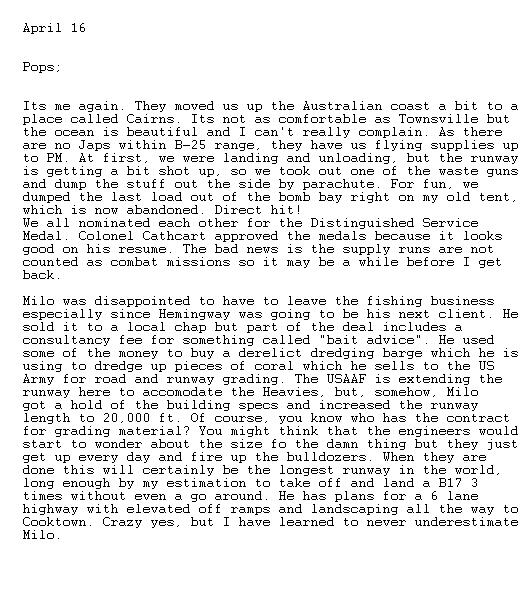 April 16

Pops;

Its me again. They moved us up the Australian coast a bit to a place called Cairns. Its not as comfortable as Townsville but the ocean is beautiful and I can't really complain. As there are no Japs within B-25 range, they have us flying supplies up to PM. At first, we were landing and unloading, but the runway is getting a bit shot up, so we took out one of the waste guns and dump the stuff out the side by parachute. For fun, we dumped the last load out of the bomb bay right on my old tent, which is now abandoned. Direct hit!
We all nominated each other for the Distinguished Service Medal. Colonel Cathcart approved the medals because it looks good on his resume. The bad news is the supply runs are not counted as combat missions so it may be a while before I get back.

Milo was disappointed to have to leave the fishing business especially since Hemingway was going to be his next client. He sold it to a local chap but part of the deal includes a consultancy fee for something called "bait advice". He used some of the money to buy a derelict dredging barge which he is using to dredge up pieces of coral which he sells to the US Army for road and runway grading. The USAAF is extending the runway here to accomodate the Heavies, but, somehow, Milo got a hold of the building specs and increased the runway length to 20,000 ft. Of course, you know who has the contract for grading material? You might think that the engineers would start to wonder about the size fo the damn thing but they just get up every day and fire up the bulldozers. When they are done this will certainly be the longest runway in the world, long enough by my estimation to take off and land a B17 3 times without even a go around. He has plans for a 6 lane highway with elevated off ramps and landscaping all the way to Cooktown. Crazy yes, but I have learned to never underestimate Milo.